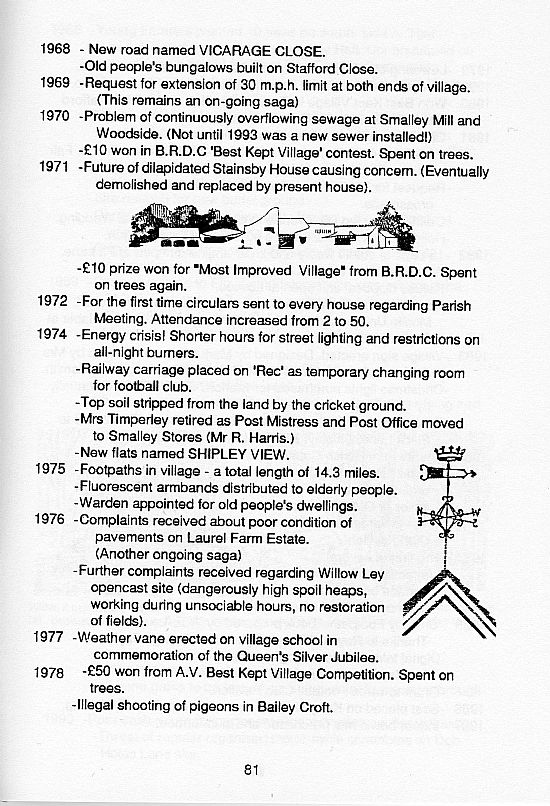 1968 - New road named VICARAGE CLOSE.
-Old people's bungalows built on Stafford Close.
1969 -Request for extension of 30 m.p.h. limit at both ends of village. (This remains an on-going saga)
1970 -Problem of continuously overflowing sewage at Smalley Mill and Woodside. (Not until 1993 was a new sewer installed!)
-£10 won in B.R.D.C 'Best Kept Village' contest. Spent on trees.
1971 -Future of dilapidated Stainsby House causing concern. (Eventually demolished and replaced by present house).

-£10 prize won for "Most Improved Village" from B.R.D.C. Spent on trees again.
1972 -For the first time circulars sent to every house regarding Parish Meeting. Attendance increased from 2 to 50.
1974 -Energy crisis! Shorter hours for street lighting and restrictions on all-night burners.
-Railway carriage placed on 'Rec' as temporary changing room for football club.
-Top soil stripped from the land by the cricket ground.
-Mrs Timperley retired as Post Mistress and Post Office moved to Smalley Stores (Mr R. Harris.)
-New flats named SHIPLEY VIEW.
1975 -Footpaths in village - a total length of 14.3 miles.
-Fluorescent armbands distributed to elderly people.
-Warden appointed for old people's dwellings.
1976 -Complaints received about poor condition of pavements on Laurel Farm Estate. (Another ongoing saga)
-Further complaints received regarding Willow Ley opencast site (dangerously high spoil heaps, working during unsociable hours, no restoration of fields).
1977 -Weather vane erected on village school in commemoration of the Queen's Silver Jubilee.
1978 -£50 won from A.V. Best Kept Village Competition. Spent on trees.
-Illegal shooting of pigeons in Bailey Croft.

81